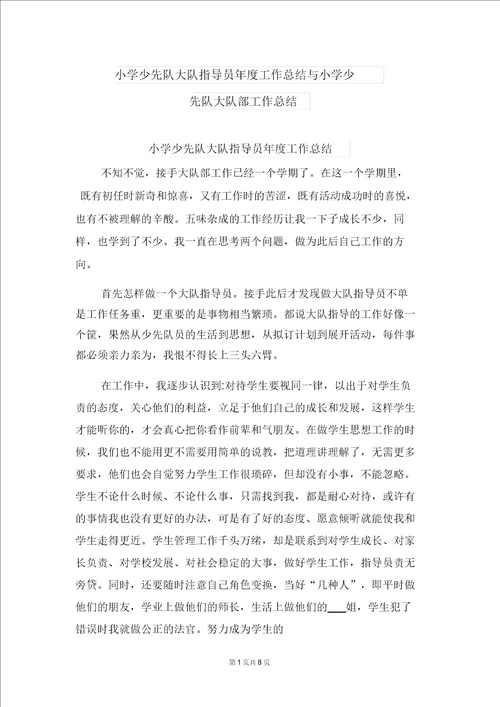 小学少先队大队指导员年度工作总结与小学少先队大队部工作总结

小学少先队大队指导员年度工作总结

不知不觉，接手大队部工作已经一个学期了。在这一个学期里，既有初任时新奇和惊喜，又有工作时的苦涩，既有活动成功时的喜悦，也有不被理解的辛酸。五味杂成的工作经历让我一下子成长不少，同样，也学到了不少。我一直在思考两个问题，做为此后自己工作的方向。

首先怎样做一个大队指导员。接手此后才发现做大队指导员不单是工作任务重，更重要的是事物相当繁琐。都说大队指导的工作好像一个筐，果然从少先队员的生活到思想，从拟订计划到展开活动，每件事都必须亲力亲为，我恨不得长上三头六臂。

在工作中，我逐步认识到:对待学生要视同一律，以出于对学生负责的态度，关心他们的利益，立足于他们自己的成长和发展，这样学生才能听你的，才会真心把你看作前辈和气朋友。在做学生思想工作的时候，我们也不能用更不需要用简单的说教，把道理讲理解了，无需更多要求，他们也会自觉努力学生工作很琐碎，但却没有小事，不能忽略。学生不论什么时候、不论什么事，只需找到我，都是耐心对待，或许有的事情我也没有更好的办法，可是有了好的态度、愿意倾听就能使我和学生走得更近。学生管理工作千头万绪，却是联系到对学生成长、对家长负责、对学校发展、对社会稳定的大事，做好学生工作，指导员责无旁贷。同时，还要随时注意自己角色变换，当好“几种人”，即平时做他们的朋友，学业上做他们的师长，生活上做他们的___姐，学生犯了错误时我就做公正的法官。努力成为学生的

第1页共8页